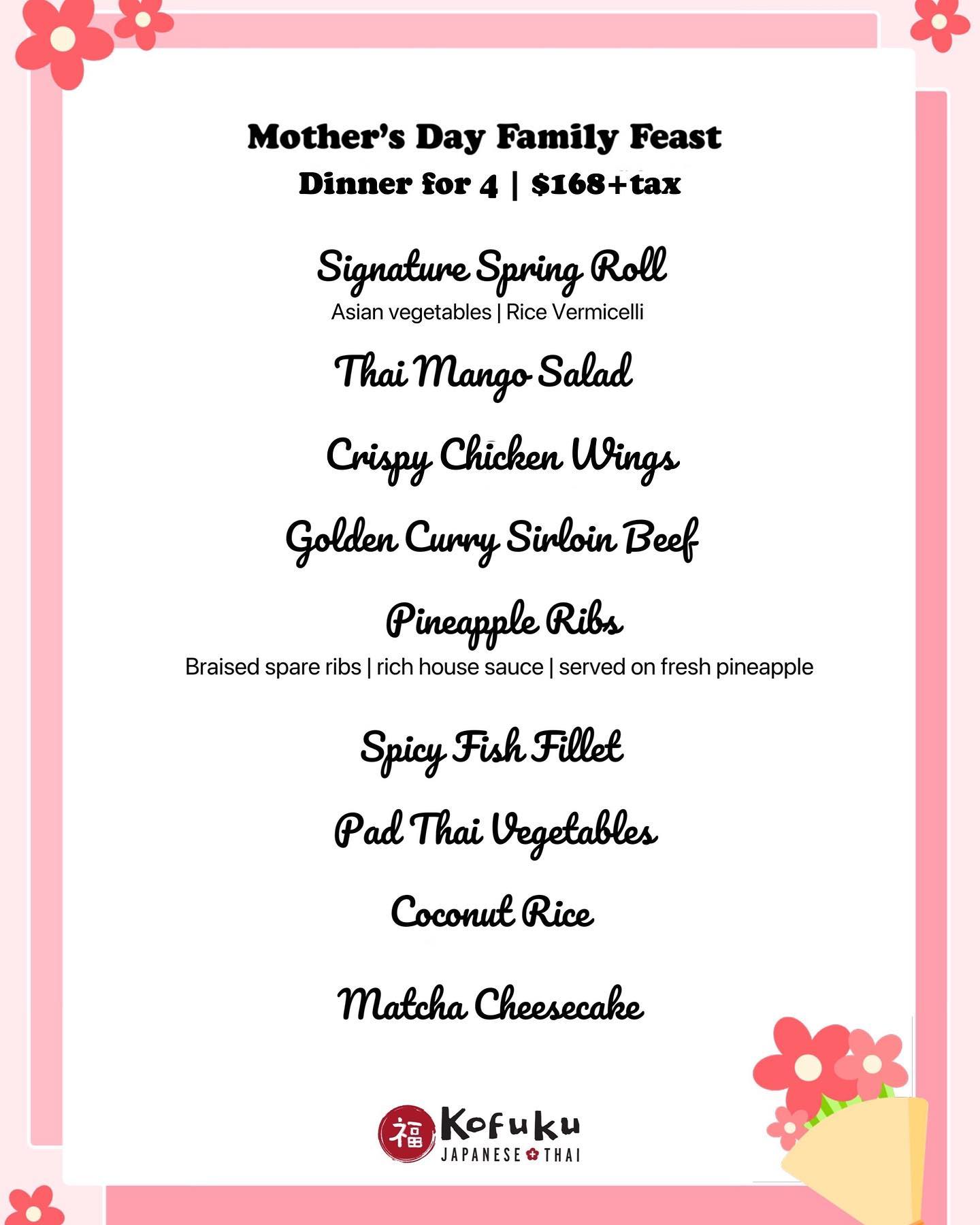 Mother's Day Family Feast
Dinner for 4 | $168+tax

Signature Spring Roll
Asian vegetables | Rice Vermicelli

Thai Mango Salad

Crispy Chicken Wings

Golden Curry Sirloin Beef

Pineapple Ribs
Braised spare ribs | rich house sauce | served on fresh pineapple

Spicy Fish Fillet

Pad Thai Vegetables

Coconut Rice

Matcha Cheesecake

福 Kofuku
JAPANESE THAI